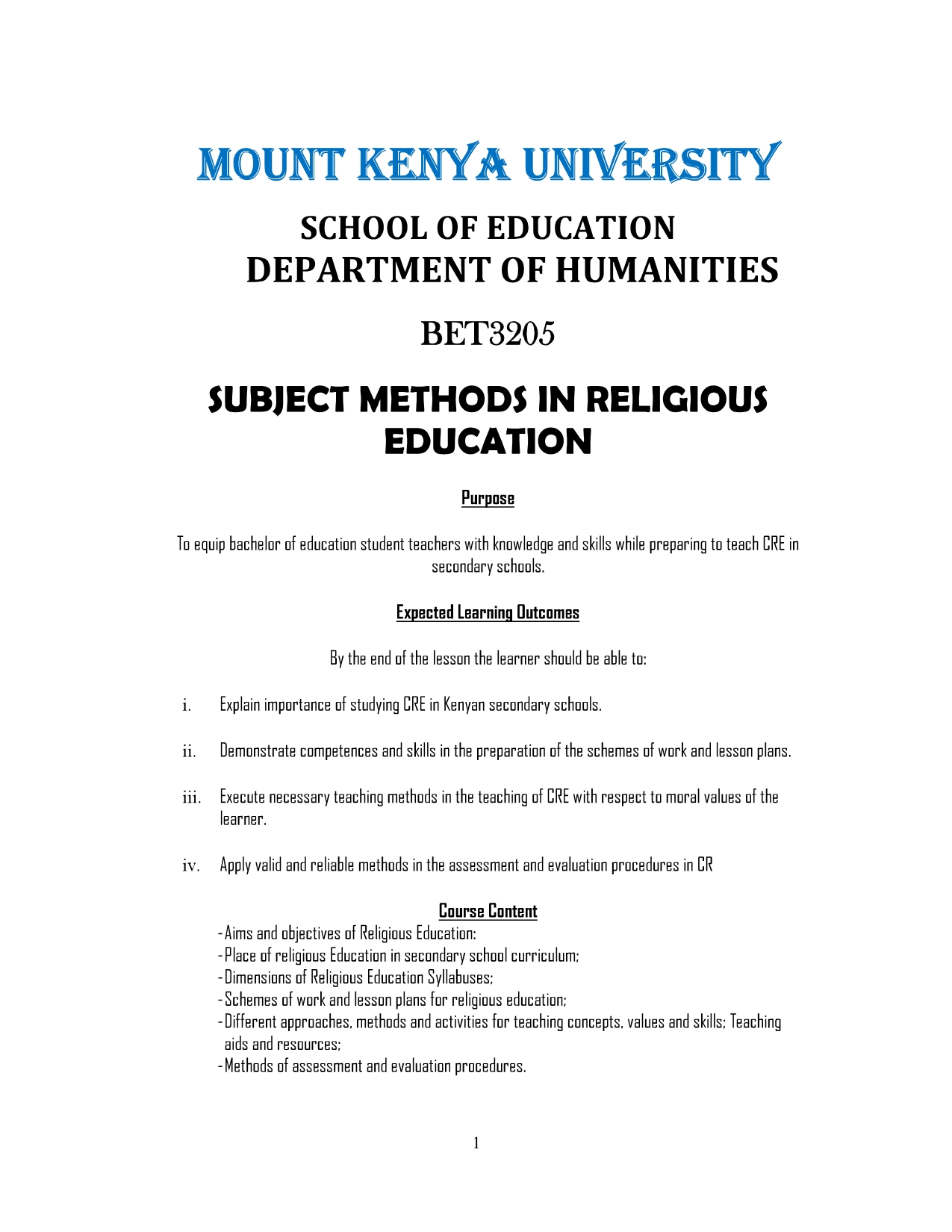 MOUNT KENYA UNIVERSITY

SCHOOL OF EDUCATION
DEPARTMENT OF HUMANITIES

BET3205

SUBJECT METHODS IN RELIGIOUS EDUCATION

Purpose

To equip bachelor of education student teachers with knowledge and skills while preparing to teach CRE in secondary schools.

Expected Learning Outcomes

By the end of the lesson the learner should be able to:

i. Explain importance of studying CRE in Kenyan secondary schools.

ii. Demonstrate competences and skills in the preparation of the schemes of work and lesson plans.

iii. Execute necessary teaching methods in the teaching of CRE with respect to moral values of the learner.

iv. Apply valid and reliable methods in the assessment and evaluation procedures in CR

Course Content

-Aims and objectives of Religious Education:
-Place of religious Education in secondary school curriculum;
-Dimensions of Religious Education Syllabuses;
-Schemes of work and lesson plans for religious education;
-Different approaches, methods and activities for teaching concepts, values and skills; Teaching aids and resources;
-Methods of assessment and evaluation procedures.

1